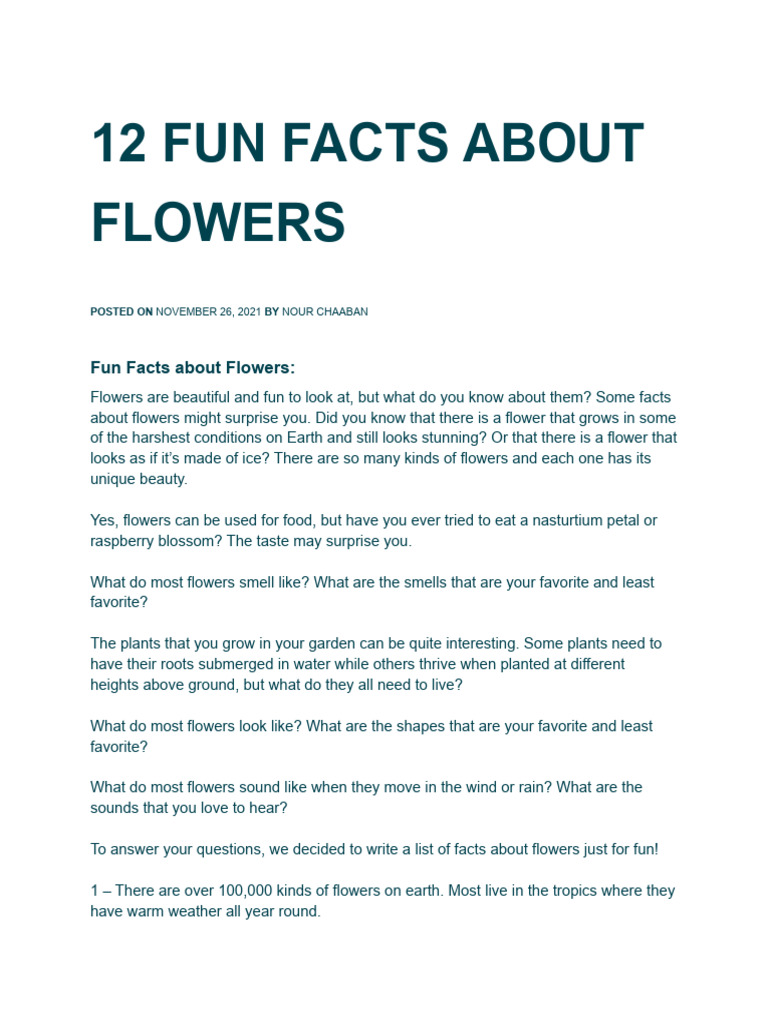 12 FUN FACTS ABOUT FLOWERS

POSTED ON NOVEMBER 26, 2021 BY NOUR CHAABAN

Fun Facts about Flowers:

Flowers are beautiful and fun to look at, but what do you know about them? Some facts about flowers might surprise you. Did you know that there is a flower that grows in some of the harshest conditions on Earth and still looks stunning? Or that there is a flower that looks as if it's made of ice? There are so many kinds of flowers and each one has its unique beauty.

Yes, flowers can be used for food, but have you ever tried to eat a nasturtium petal or raspberry blossom? The taste may surprise you.

What do most flowers smell like? What are the smells that are your favorite and least favorite?

The plants that you grow in your garden can be quite interesting. Some plants need to have their roots submerged in water while others thrive when planted at different heights above ground, but what do they all need to live?

What do most flowers look like? What are the shapes that are your favorite and least favorite?

What do most flowers sound like when they move in the wind or rain? What are the sounds that you love to hear?

To answer your questions, we decided to write a list of facts about flowers just for fun!

1 – There are over 100,000 kinds of flowers on earth. Most live in the tropics where they have warm weather all year round.